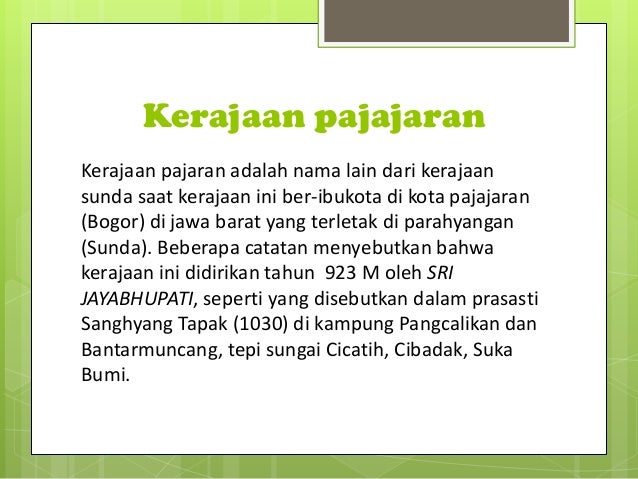 Kerajaan pajajaran

Kerajaan pajaran adalah nama lain dari kerajaan sunda saat kerajaan ini ber-ibukota di kota pajajaran (Bogor) di jawa barat yang terletak di parahyangan (Sunda). Beberapa catatan menyebutkan bahwa kerajaan ini didirikan tahun 923 M oleh SRI JAYABHUPATI, seperti yang disebutkan dalam prasasti Sanghyang Tapak (1030) di kampung Pangcalikan dan Bantarmuncang, tepi sungai Cicatih, Cibadak, Suka Bumi.